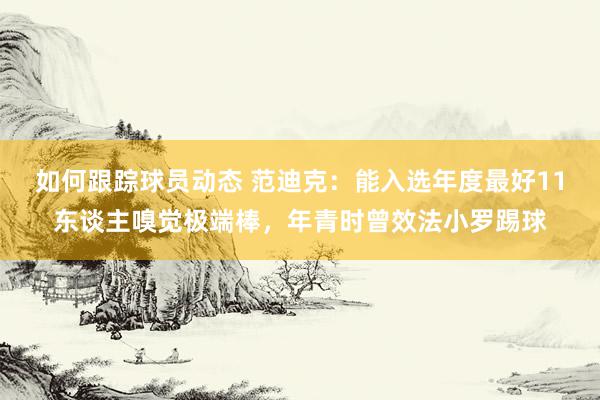 如何跟踪球员动态 范迪克：能入选年度最好11东谈主嗅觉极端棒，年青时曾效法小罗踢球